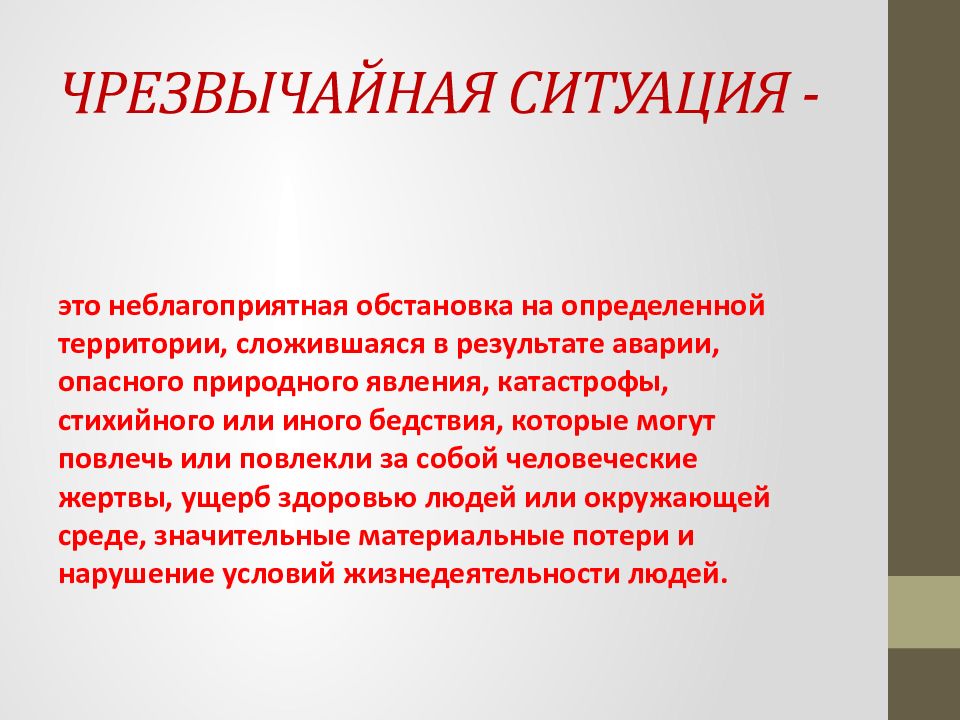 ЧРЕЗВЫЧАЙНАЯ СИТУАЦИЯ -

это неблагоприятная обстановка на определенной территории, сложившаяся в результате аварии, опасного природного явления, катастрофы, стихийного или иного бедствия, которые могут повлечь или повлекли за собой человеческие жертвы, ущерб здоровью людей или окружающей среде, значительные материальные потери и нарушение условий жизнедеятельности людей.